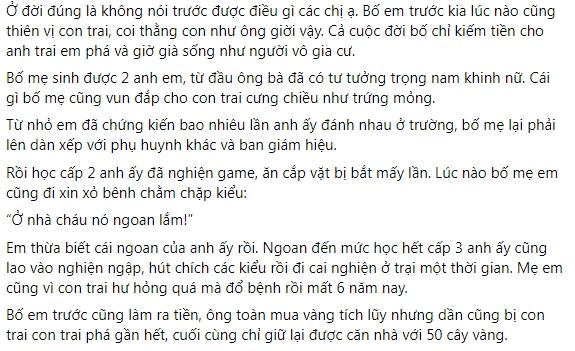 Ở đời đúng là không nói trước được điều gì các chị ạ. Bố em trước kia lúc nào cũng thiên vị con trai, coi thằng con như ông giời vậy. Cả cuộc đời bố chỉ kiếm tiền cho anh trai em phá và giờ già sống như người vô gia cư.

Bố mẹ sinh được 2 anh em, từ đầu ông bà đã có tư tưởng trọng nam khinh nữ. Cái gì bố mẹ cũng vun đắp cho con trai cưng chiều như trứng mỏng.

Từ nhỏ em đã chứng kiến bao nhiêu lần anh ấy đánh nhau ở trường, bố mẹ lại phải lên dàn xếp với phụ huynh khác và ban giám hiệu.

Rồi học cấp 2 anh ấy đã nghiện game, ăn cắp vặt bị bắt mấy lần. Lúc nào bố mẹ em cũng đi xin xỏ bênh chằm chặp kiểu:

“Ở nhà cháu nó ngoan lắm!”

Em thừa biết cái ngoan của anh ấy rồi. Ngoan đến mức học hết cấp 3 anh ấy cũng lao vào nghiện ngập, hút chích các kiểu rồi đi cai nghiện ở trại một thời gian. Mẹ em cũng vì con trai hư hỏng quá mà đổ bệnh rồi mất 6 năm nay.

Bố em trước cũng làm ra tiền, ông toàn mua vàng tích lũy nhưng dần cũng bị con trai con trai phá gần hết, cuối cùng chỉ giữ lại được căn nhà với 50 cây vàng.